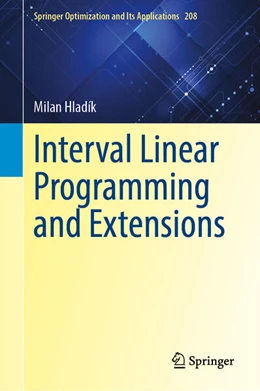 Springer Optimization and Its Applications 208

Milan Hladík

Interval Linear Programming and Extensions

Springer